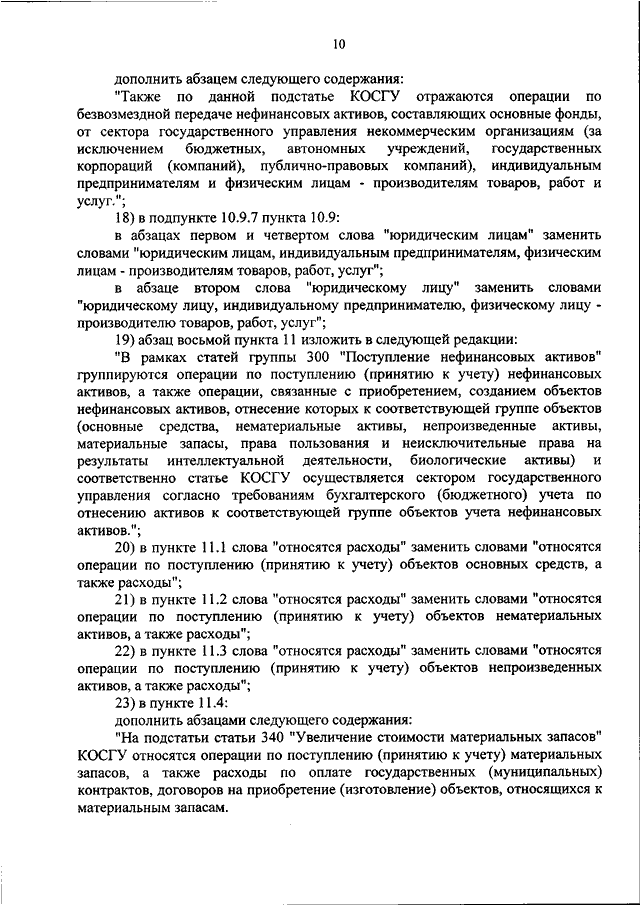 10

дополнить абзацем следующего содержания:

"Также по данной подстатье КОСГУ отражаются операции по безвозмездной передаче нефинансовых активов, составляющих основные фонды, от сектора государственного управления некоммерческим организациям (за исключением бюджетных, автономных учреждений, государственных корпораций (компаний), публично-правовых компаний), индивидуальным предпринимателям и физическим лицам - производителям товаров, работ и услуг.";

18) в подпункте 10.9.7 пункта 10.9:

в абзацах первом и четвертом слова "юридическим лицам" заменить словами "юридическим лицам, индивидуальным предпринимателям, физическим лицам - производителям товаров, работ, услуг";

в абзаце втором слова "юридическому лицу" заменить словами "юридическому лицу, индивидуальному предпринимателю, физическому лицу - производителю товаров, работ, услуг";

19) абзац восьмой пункта 11 изложить в следующей редакции:

"В рамках статей группы 300 "Поступление нефинансовых активов" группируются операции по поступлению (принятию к учету) нефинансовых активов, а также операции, связанные с приобретением, созданием объектов нефинансовых активов, отнесение которых к соответствующей группе объектов (основные средства, нематериальные активы, непроизведенные активы, материальные запасы, права пользования и неисключительные права на результаты интеллектуальной деятельности, биологические активы) и соответственно статье КОСГУ осуществляется сектором государственного управления согласно требованиям бухгалтерского (бюджетного) учета по отнесению активов к соответствующей группе объектов учета нефинансовых активов.";

20) в пункте 11.1 слова "относятся расходы" заменить словами "относятся операции по поступлению (принятию к учету) объектов основных средств, а также расходы";

21) в пункте 11.2 слова "относятся расходы" заменить словами "относятся операции по поступлению (принятию к учету) объектов нематериальных активов, а также расходы";

22) в пункте 11.3 слова "относятся расходы" заменить словами "относятся операции по поступлению (принятию к учету) объектов непроизведенных активов, а также расходы";

23) в пункте 11.4:

дополнить абзацами следующего содержания:

"На подстатьи статьи 340 "Увеличение стоимости материальных запасов" КОСГУ относятся операции по поступлению (принятию к учету) материальных запасов, а также расходы по оплате государственных (муниципальных) контрактов, договоров на приобретение (изготовление) объектов, относящихся к материальным запасам.